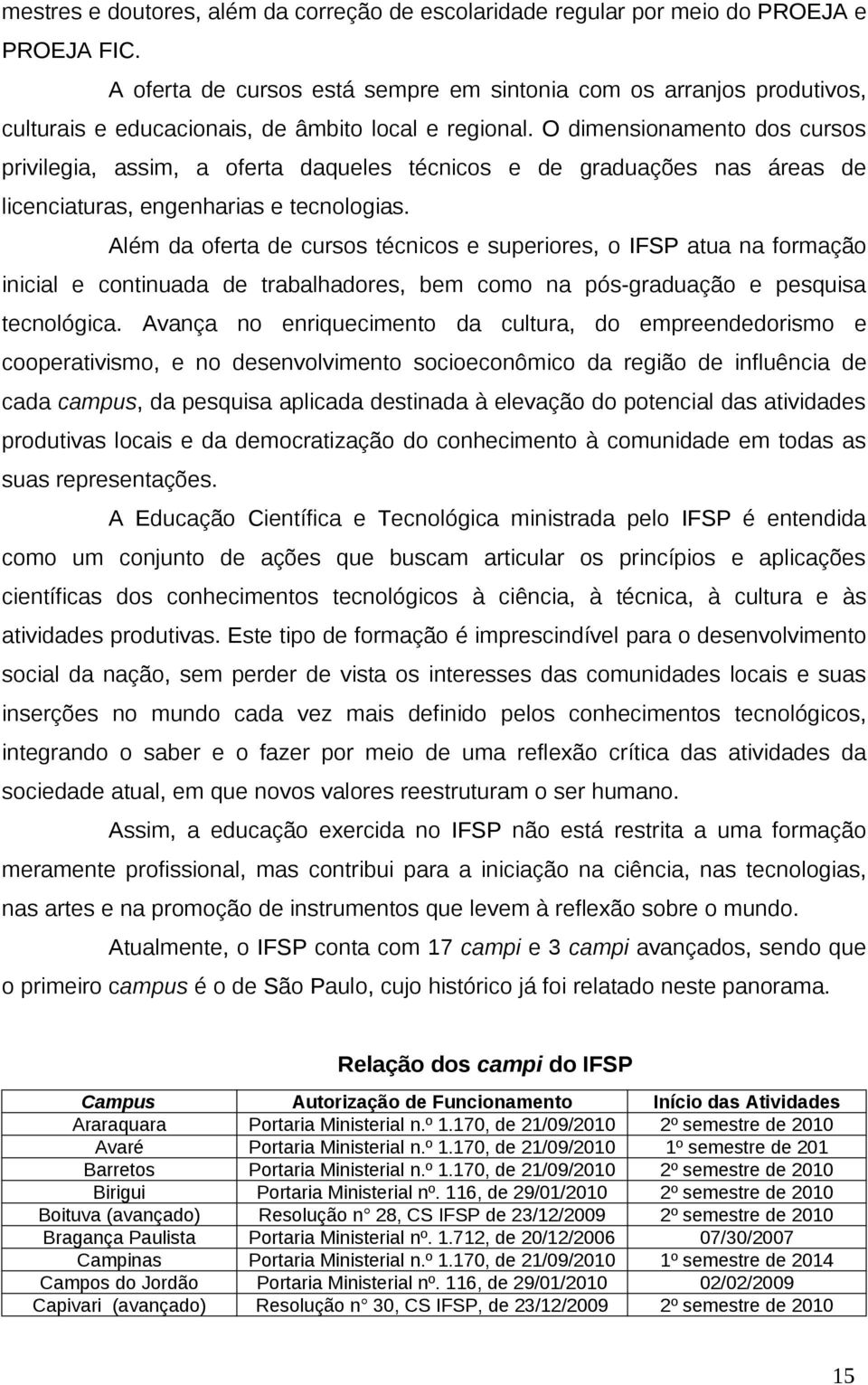 mestres e doutores, além da correção de escolaridade regular por meio do PROEJA e PROEJA FIC.

A oferta de cursos está sempre em sintonia com os arranjos produtivos, culturais e educacionais, de âmbito local e regional. O dimensionamento dos cursos privilegia, assim, a oferta daqueles técnicos e de graduações nas áreas de licenciaturas, engenharias e tecnologias.

Além da oferta de cursos técnicos e superiores, o IFSP atua na formação inicial e continuada de trabalhadores, bem como na pós-graduação e pesquisa tecnológica. Avança no enriquecimento da cultura, do empreendedorismo e cooperativismo, e no desenvolvimento socioeconômico da região de influência de cada campus, da pesquisa aplicada destinada à elevação do potencial das atividades produtivas locais e da democratização do conhecimento à comunidade em todas as suas representações.

A Educação Científica e Tecnológica ministrada pelo IFSP é entendida como um conjunto de ações que buscam articular os princípios e aplicações científicas dos conhecimentos tecnológicos à ciência, à técnica, à cultura e às atividades produtivas. Este tipo de formação é imprescindível para o desenvolvimento social da nação, sem perder de vista os interesses das comunidades locais e suas inserções no mundo cada vez mais definido pelos conhecimentos tecnológicos, integrando o saber e o fazer por meio de uma reflexão crítica das atividades da sociedade atual, em que novos valores reestruturam o ser humano.

Assim, a educação exercida no IFSP não está restrita a uma formação meramente profissional, mas contribui para a iniciação na ciência, nas tecnologias, nas artes e na promoção de instrumentos que levem à reflexão sobre o mundo.

Atualmente, o IFSP conta com 17 campi e 3 campi avançados, sendo que o primeiro campus é o de São Paulo, cujo histórico já foi relatado neste panorama.

Relação dos campi do IFSP

| Campus | Autorização de Funcionamento | Início das Atividades |
|---|---|---|
| Araraquara | Portaria Ministerial n.º 1.170, de 21/09/2010 | 2º semestre de 2010 |
| Avaré | Portaria Ministerial n.º 1.170, de 21/09/2010 | 1º semestre de 201 |
| Barretos | Portaria Ministerial n.º 1.170, de 21/09/2010 | 2º semestre de 2010 |
| Birigui | Portaria Ministerial nº. 116, de 29/01/2010 | 2º semestre de 2010 |
| Boituva (avançado) | Resolução n° 28, CS IFSP de 23/12/2009 | 2º semestre de 2010 |
| Bragança Paulista | Portaria Ministerial nº. 1.712, de 20/12/2006 | 07/30/2007 |
| Campinas | Portaria Ministerial n.º 1.170, de 21/09/2010 | 1º semestre de 2014 |
| Campos do Jordão | Portaria Ministerial nº. 116, de 29/01/2010 | 02/02/2009 |
| Capivari (avançado) | Resolução n° 30, CS IFSP, de 23/12/2009 | 2º semestre de 2010 |

15